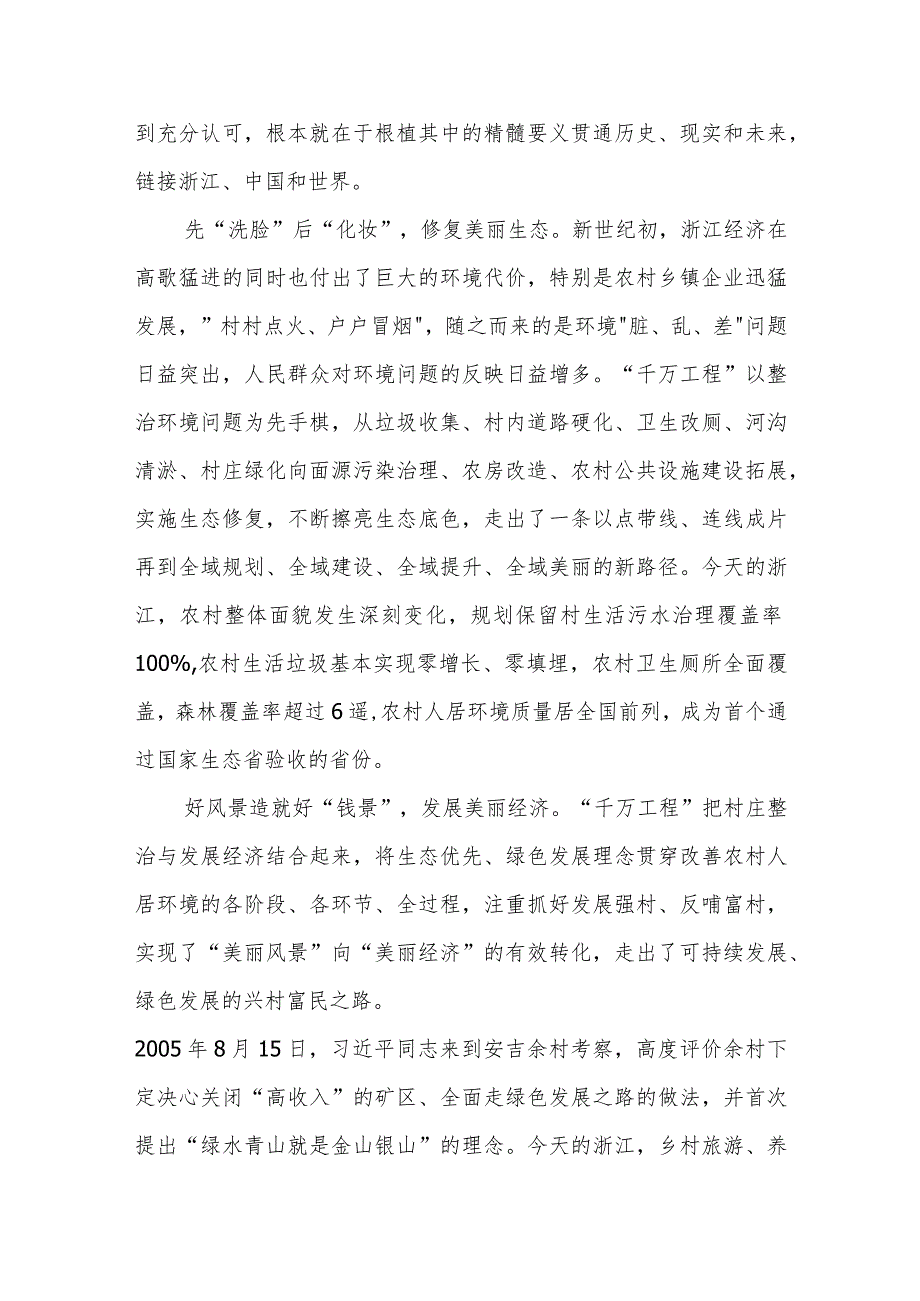 到充分认可，根本就在于根植其中的精髓要义贯通历史、现实和未来，链接浙江、中国和世界。

先“洗脸”后“化妆”，修复美丽生态。新世纪初，浙江经济在高歌猛进的同时也付出了巨大的环境代价，特别是农村乡镇企业迅猛发展，”村村点火、户户冒烟",随之而来的是环境"脏、乱、差"问题日益突出，人民群众对环境问题的反映日益增多。“千万工程”以整治环境问题为先手棋，从垃圾收集、村内道路硬化、卫生改厕、河沟清淤、村庄绿化向面源污染治理、农房改造、农村公共设施建设拓展，实施生态修复，不断擦亮生态底色，走出了一条以点带线、连线成片再到全域规划、全域建设、全域提升、全域美丽的新路径。今天的浙江，农村整体面貌发生深刻变化，规划保留村生活污水治理覆盖率100%,农村生活垃圾基本实现零增长、零填埋，农村卫生厕所全面覆盖，森林覆盖率超过6遥,农村人居环境质量居全国前列，成为首个通过国家生态省验收的省份。

好风景造就好“钱景”，发展美丽经济。“千万工程”把村庄整治与发展经济结合起来，将生态优先、绿色发展理念贯穿改善农村人居环境的各阶段、各环节、全过程，注重抓好发展强村、反哺富村，实现了“美丽风景”向“美丽经济”的有效转化，走出了可持续发展、绿色发展的兴村富民之路。
2005年8月15日，习近平同志来到安吉余村考察，高度评价余村下定决心关闭“高收入”的矿区、全面走绿色发展之路的做法，并首次提出“绿水青山就是金山银山”的理念。今天的浙江，乡村旅游、养